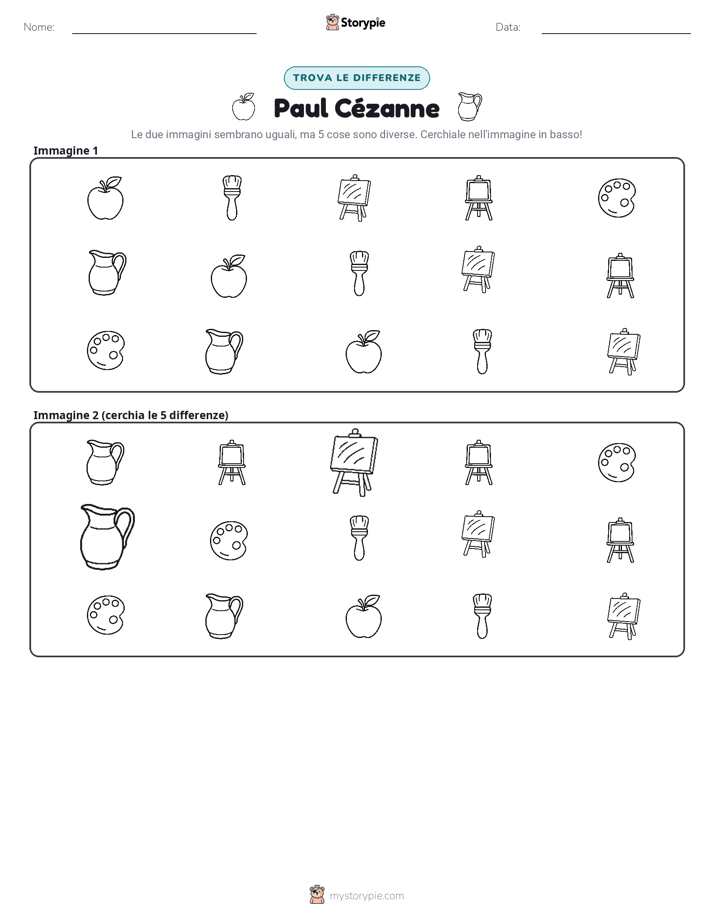 Nome: ____ Storypie Data: ____

TROVA LE DIFFERENZE

Paul Cézanne

Le due immagini sembrano uguali, ma 5 cose sono diverse. Cerchiale nell'immagine in basso!

Immagine 1

Immagine 2 (cerchia le 5 differenze)

mystorypie.com